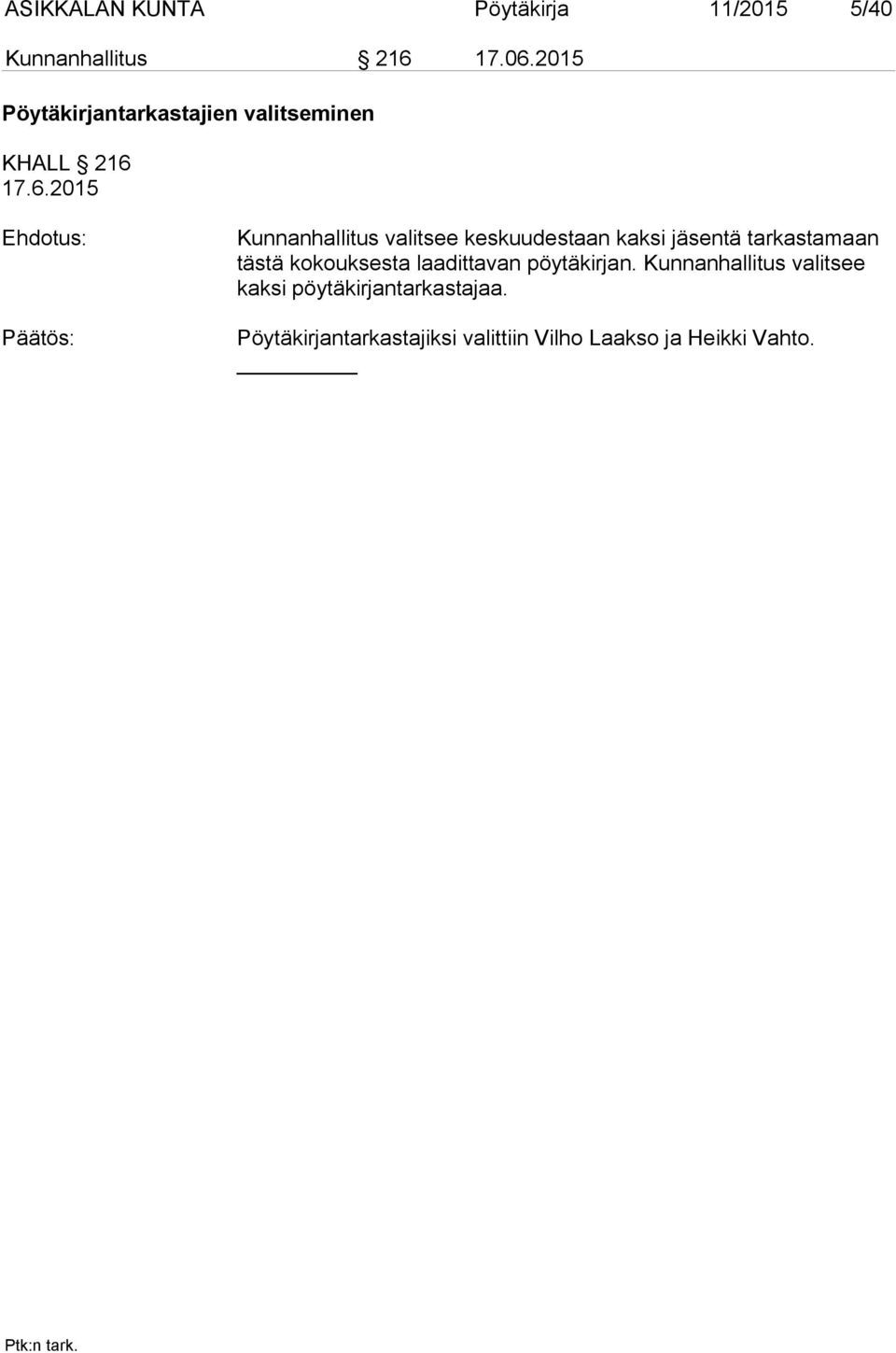 ASIKKALAN KUNTA Pöytäkirja 11/2015 5/40

Kunnanhallitus § 216 17.06.2015

Pöytäkirjantarkastajien valitseminen

KHALL § 216
17.6.2015

Ehdotus: Kunnanhallitus valitsee keskuudestaan kaksi jäsentä tarkastamaan tästä kokouksesta laadittavan pöytäkirjan. Kunnanhallitus valitsee kaksi pöytäkirjantarkastajaa.

Päätös: Pöytäkirjantarkastajiksi valittiin Vilho Laakso ja Heikki Vahto.

Ptk:n tark.